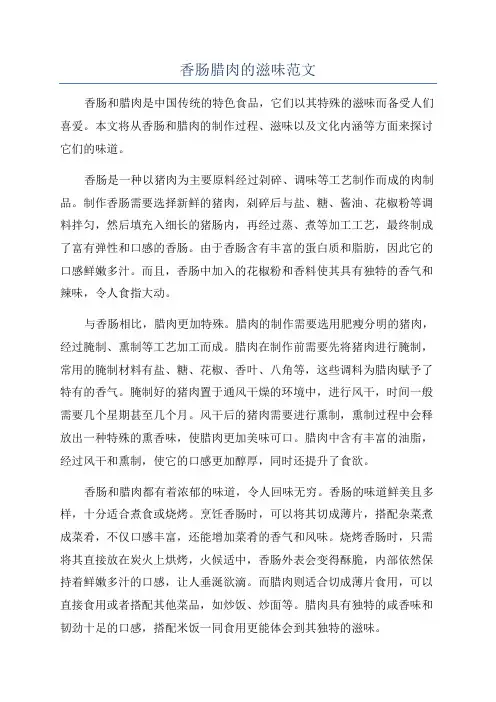 香肠腊肉的滋味范文

香肠和腊肉是中国传统的特色食品，它们以其特殊的滋味而备受人们喜爱。本文将从香肠和腊肉的制作过程、滋味以及文化内涵等方面来探讨它们的味道。

香肠是一种以猪肉为主要原料经过剁碎、调味等工艺制作而成的肉制品。制作香肠需要选择新鲜的猪肉，剁碎后与盐、糖、酱油、花椒粉等调料拌匀，然后填充入细长的猪肠内，再经过蒸、煮等加工工艺，最终制成了富有弹性和口感的香肠。由于香肠含有丰富的蛋白质和脂肪，因此它的口感鲜嫩多汁。而且，香肠中加入的花椒粉和香料使其具有独特的香气和辣味，令人食指大动。

与香肠相比，腊肉更加特殊。腊肉的制作需要选用肥瘦分明的猪肉，经过腌制、熏制等工艺加工而成。腊肉在制作前需要先将猪肉进行腌制，常用的腌制材料有盐、糖、花椒、香叶、八角等，这些调料为腊肉赋予了特有的香气。腌制好的猪肉置于通风干燥的环境中，进行风干，时间一般需要几个星期甚至几个月。风干后的猪肉需要进行熏制，熏制过程中会释放出一种特殊的熏香味，使腊肉更加美味可口。腊肉中含有丰富的油脂，经过风干和熏制，使它的口感更加醇厚，同时还提升了食欲。

香肠和腊肉都有着浓郁的味道，令人回味无穷。香肠的味道鲜美且多样，十分适合煮食或烧烤。烹饪香肠时，可以将其切成薄片，搭配杂菜煮成菜肴，不仅口感丰富，还能增加菜肴的香气和风味。烧烤香肠时，只需将其直接放在炭火上烘烤，火候适中，香肠外表会变得酥脆，内部依然保持着鲜嫩多汁的口感，让人垂涎欲滴。而腊肉则适合切成薄片食用，可以直接食用或者搭配其他菜品，如炒饭、炒面等。腊肉具有独特的咸香味和韧劲十足的口感，搭配米饭一同食用更能体会到其独特的滋味。